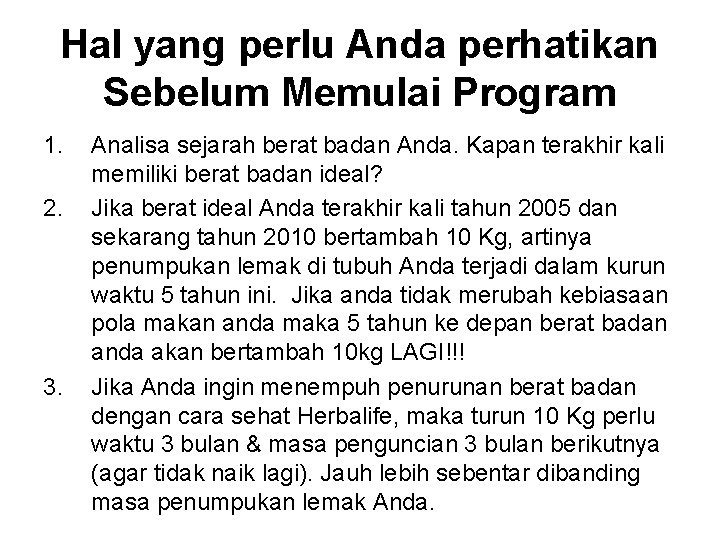 Hal yang perlu Anda perhatikan Sebelum Memulai Program

1. Analisa sejarah berat badan Anda. Kapan terakhir kali memiliki berat badan ideal?
2. Jika berat ideal Anda terakhir kali tahun 2005 dan sekarang tahun 2010 bertambah 10 Kg, artinya penumpukan lemak di tubuh Anda terjadi dalam kurun waktu 5 tahun ini. Jika anda tidak merubah kebiasaan pola makan anda maka 5 tahun ke depan berat badan anda akan bertambah 10kg LAGI!!!
3. Jika Anda ingin menempuh penurunan berat badan dengan cara sehat Herbalife, maka turun 10 Kg perlu waktu 3 bulan & masa penguncian 3 bulan berikutnya (agar tidak naik lagi). Jauh lebih sebentar dibanding masa penumpukan lemak Anda.